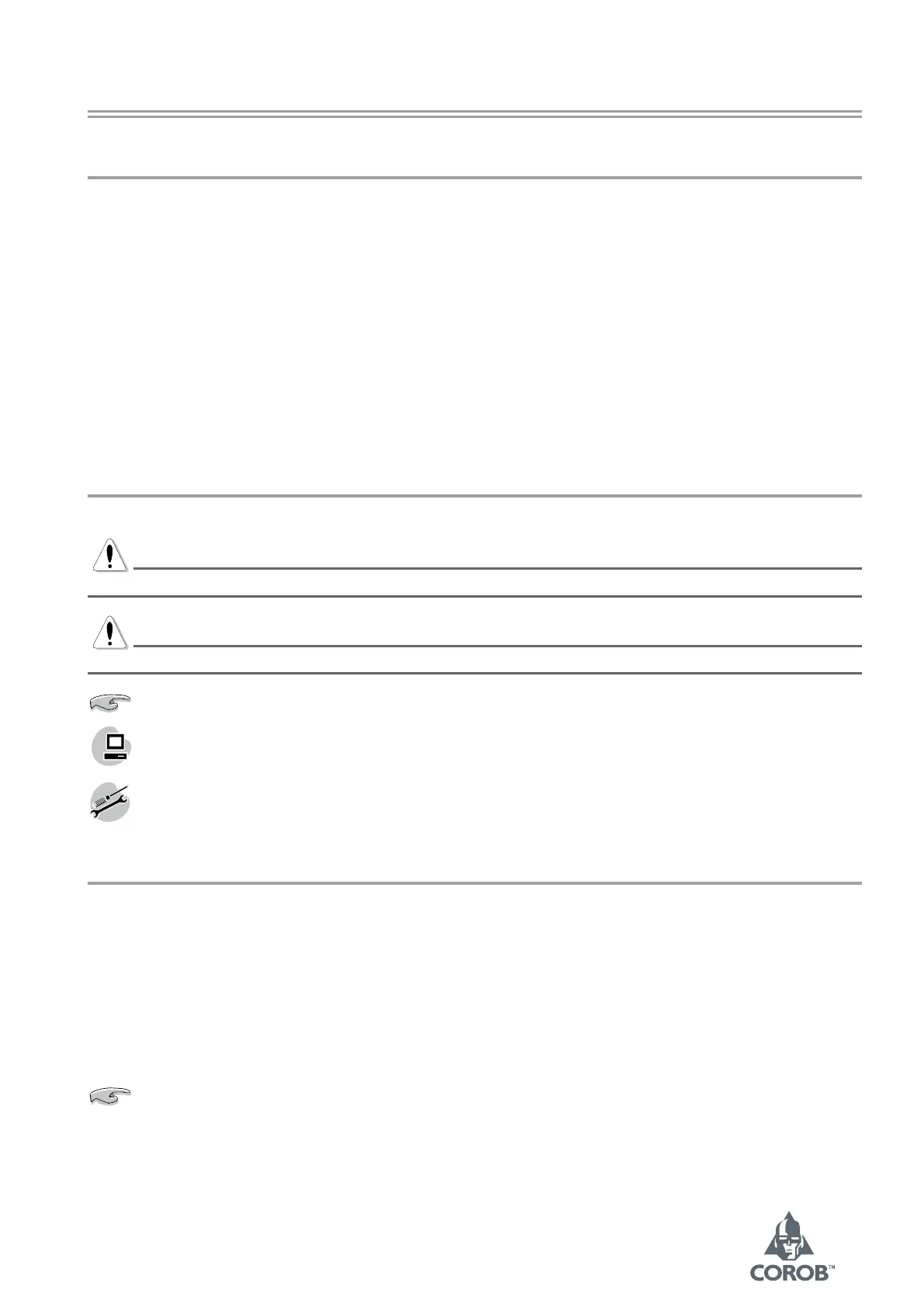 COROB™